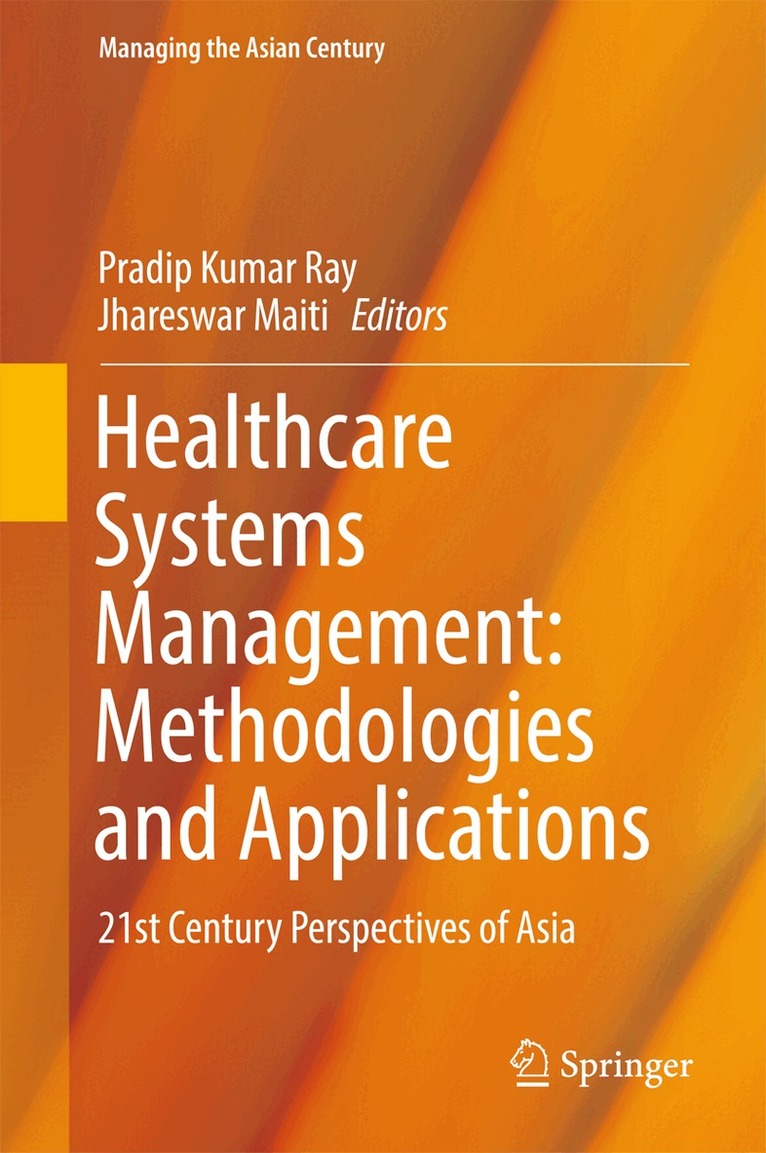 Managing the Asian Century

Pradip Kumar Ray
Jhareswar Maiti Editors

Healthcare Systems Management: Methodologies and Applications

21st Century Perspectives of Asia

Springer